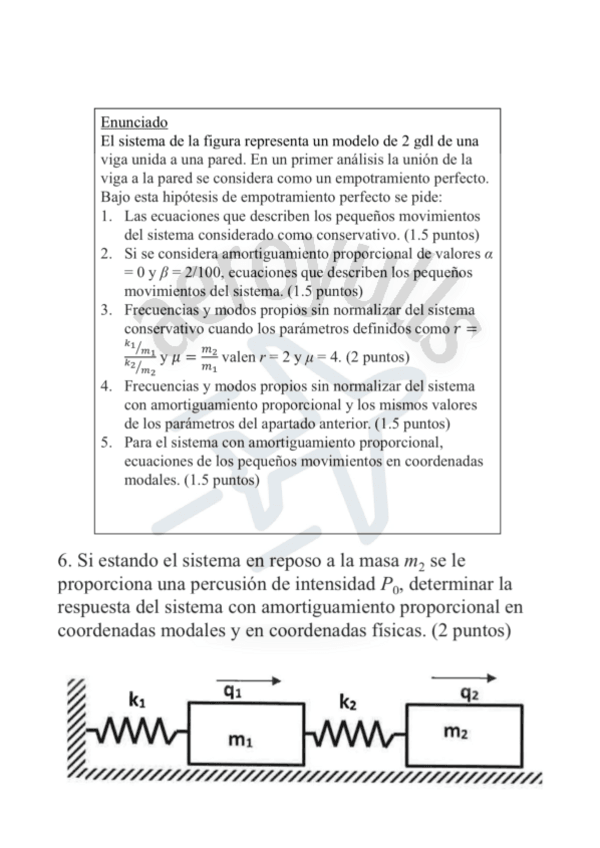 Enunciado
El sistema de la figura representa un modelo de 2 gdl de una viga unida a una pared. En un primer análisis la unión de la viga a la pared se considera como un empotramiento perfecto. Bajo esta hipótesis de empotramiento perfecto se pide:
1. Las ecuaciones que describen los pequeños movimientos del sistema considerado como conservativo. (1.5 puntos)
2. Si se considera amortiguamiento proporcional de valores $\alpha = 0$ y $\beta = 2/100$, ecuaciones que describen los pequeños movimientos del sistema. (1.5 puntos)
3. Frecuencias y modos propios sin normalizar del sistema conservativo cuando los parámetros definidos como $r = \frac{k_1/m_1}{k_2/m_2}$ y $\mu = \frac{m_2}{m_1}$ valen $r = 2$ y $\mu = 4$. (2 puntos)
4. Frecuencias y modos propios sin normalizar del sistema con amortiguamiento proporcional y los mismos valores de los parámetros del apartado anterior. (1.5 puntos)
5. Para el sistema con amortiguamiento proporcional, ecuaciones de los pequeños movimientos en coordenadas modales. (1.5 puntos)

6. Si estando el sistema en reposo a la masa $m_2$ se le proporciona una percusión de intensidad $P_0$, determinar la respuesta del sistema con amortiguamiento proporcional en coordenadas modales y en coordenadas físicas. (2 puntos)

$k_1$ $q_1$ $m_1$ $k_2$ $q_2$ $m_2$